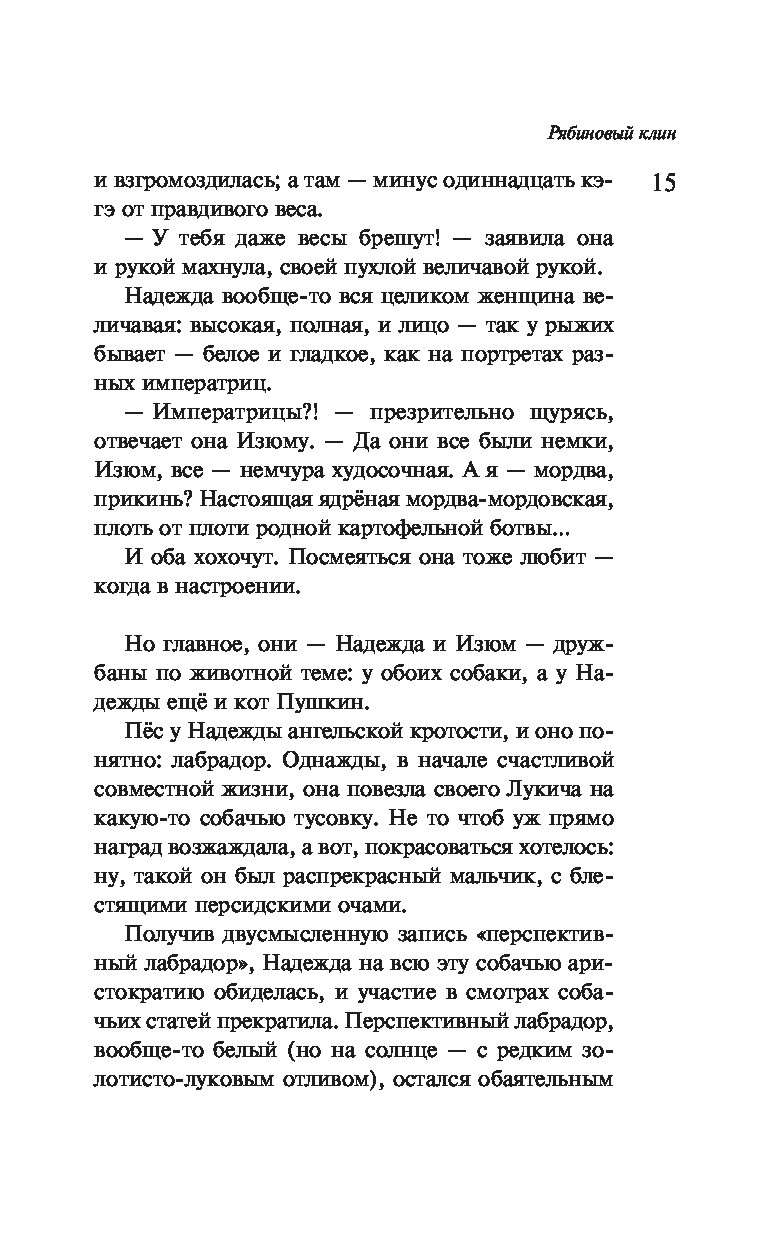 Рябиновый клин

15

и взгромоздилась; а там — минус одиннадцать кэгэ от правдивого веса.

— У тебя даже весы брешут! — заявила она и рукой махнула, своей пухлой величавой рукой.

Надежда вообще-то вся целиком женщина величавая: высокая, полная, и лицо — так у рыжих бывает — белое и гладкое, как на портретах разных императриц.

— Императрицы?! — презрительно щурясь, отвечает она Изюму. — Да они все были немки, Изюм, все — немчура худосочная. А я — мордва, прикинь? Настоящая ядрёная мордва-мордовская, плоть от плоти родной картофельной ботвы...

И оба хохочут. Посмеяться она тоже любит — когда в настроении.

Но главное, они — Надежда и Изюм — дружбаны по животной теме: у обоих собаки, а у Надежды ещё и кот Пушкин.

Пёс у Надежды ангельской кротости, и оно понятно: лабрадор. Однажды, в начале счастливой совместной жизни, она повезла своего Лукича на какую-то собачью тусовку. Не то чтоб уж прямо наград возжаждала, а вот, покрасоваться хотелось: ну, такой он был распрекрасный мальчик, с блестящими персидскими очами.

Получив двусмысленную запись «перспективный лабрадор», Надежда на всю эту собачью аристократию обиделась, и участие в смотрах собачьих статей прекратила. Перспективный лабрадор, вообще-то белый (но на солнце — с редким золотисто-луковым отливом), остался обаятельным